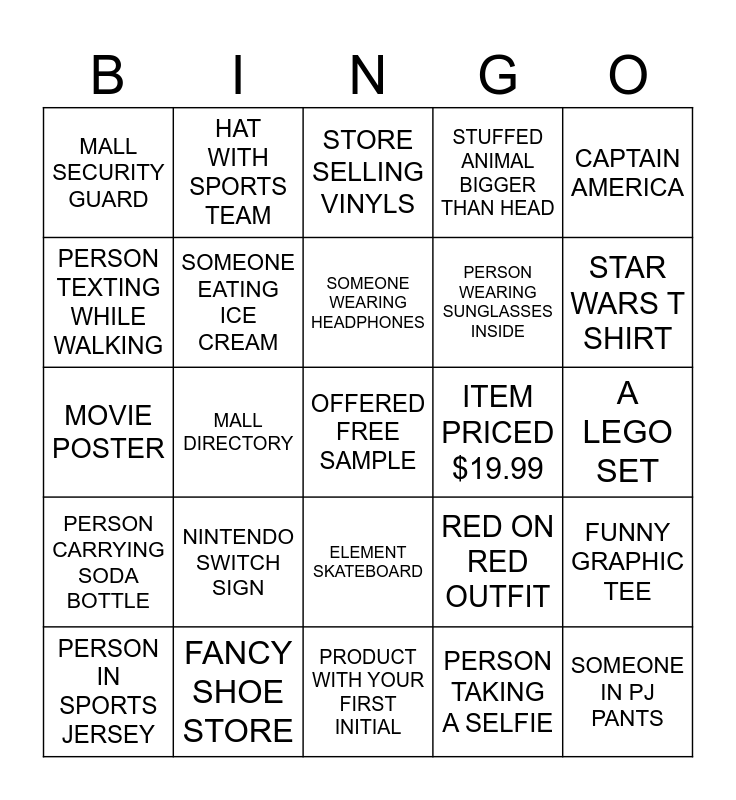 | B | I | N | G | O |
|---|---|---|---|---|
| MALL SECURITY GUARD | HAT WITH SPORTS TEAM | STORE SELLING VINYLS | STUFFED ANIMAL BIGGER THAN HEAD | CAPTAIN AMERICA |
| PERSON TEXTING WHILE WALKING | SOMEONE EATING ICE CREAM | SOMEONE WEARING HEADPHONES | PERSON WEARING SUNGLASSES INSIDE | STAR WARS T SHIRT |
| MOVIE POSTER | MALL DIRECTORY | OFFERED FREE SAMPLE | ITEM PRICED $19.99 | A LEGO SET |
| PERSON CARRYING SODA BOTTLE | NINTENDO SWITCH SIGN | ELEMENT SKATEBOARD | RED ON RED OUTFIT | FUNNY GRAPHIC TEE |
| PERSON IN SPORTS JERSEY | FANCY SHOE STORE | PRODUCT WITH YOUR FIRST INITIAL | PERSON TAKING A SELFIE | SOMEONE IN PJ PANTS |